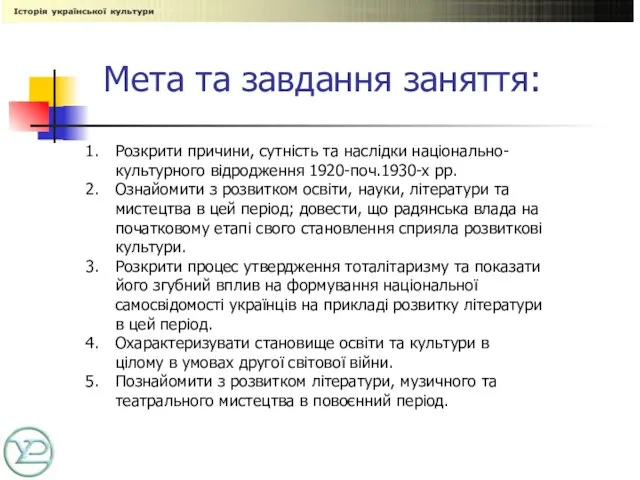 Історія української культури

Мета та завдання заняття:

1. Розкрити причини, сутність та наслідки національно-культурного відродження 1920-поч.1930-х рр.
2. Ознайомити з розвитком освіти, науки, літератури та мистецтва в цей період; довести, що радянська влада на початковому етапі свого становлення сприяла розвиткові культури.
3. Розкрити процес утвердження тоталітаризму та показати його згубний вплив на формування національної самосвідомості українців на прикладі розвитку літератури в цей період.
4. Охарактеризувати становище освіти та культури в цілому в умовах другої світової війни.
5. Познайомити з розвитком літератури, музичного та театрального мистецтва в повоєнний період.